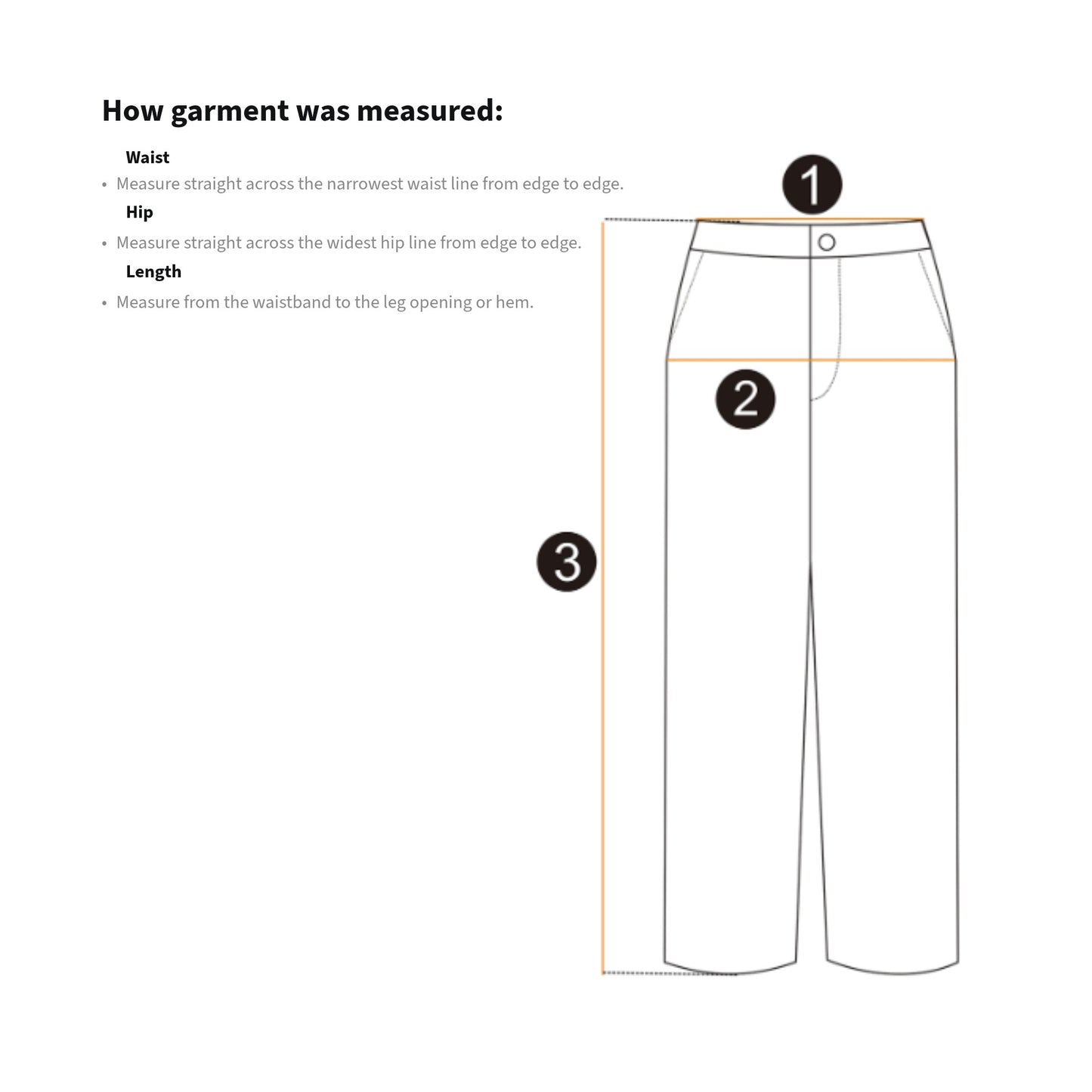 How garment was measured:

Waist

• Measure straight across the narrowest waist line from edge to edge.

Hip

• Measure straight across the widest hip line from edge to edge.

Length

• Measure from the waistband to the leg opening or hem.

1

2

3